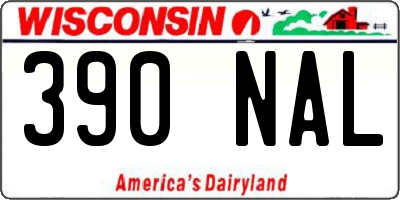 WISCONSIN

390 NAL

America's Dairyland